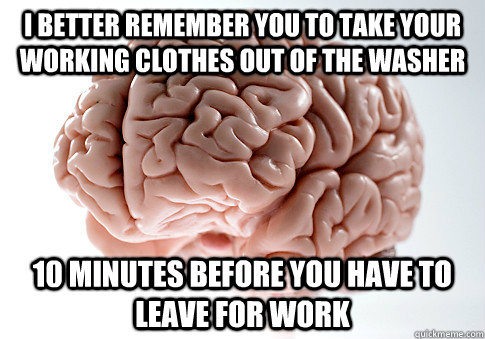 I BETTER REMEMBER YOU TO TAKE YOUR WORKING CLOTHES OUT OF THE WASHER

10 MINUTES BEFORE YOU HAVE TO LEAVE FOR WORK

quickmeme.com